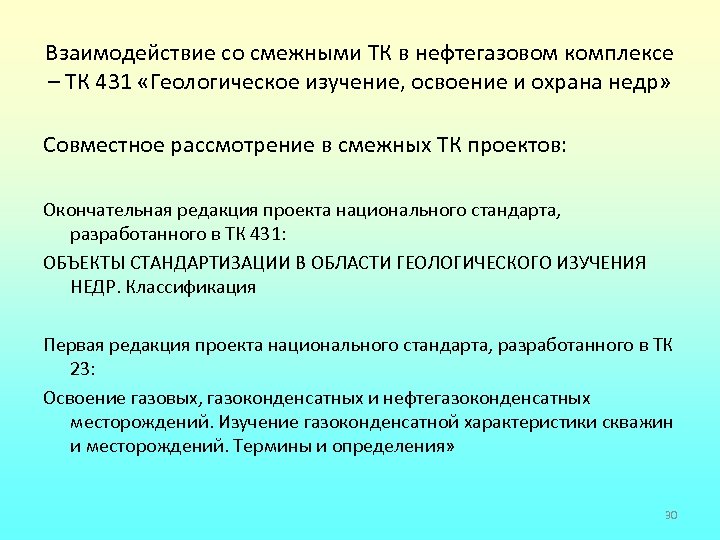 Взаимодействие со смежными ТК в нефтегазовом комплексе – ТК 431 «Геологическое изучение, освоение и охрана недр»

Совместное рассмотрение в смежных ТК проектов:

Окончательная редакция проекта национального стандарта, разработанного в ТК 431:

ОБЪЕКТЫ СТАНДАРТИЗАЦИИ В ОБЛАСТИ ГЕОЛОГИЧЕСКОГО ИЗУЧЕНИЯ НЕДР. Классификация

Первая редакция проекта национального стандарта, разработанного в ТК 23:

Освоение газовых, газоконденсатных и нефтегазоконденсатных месторождений. Изучение газоконденсатной характеристики скважин и месторождений. Термины и определения»

30